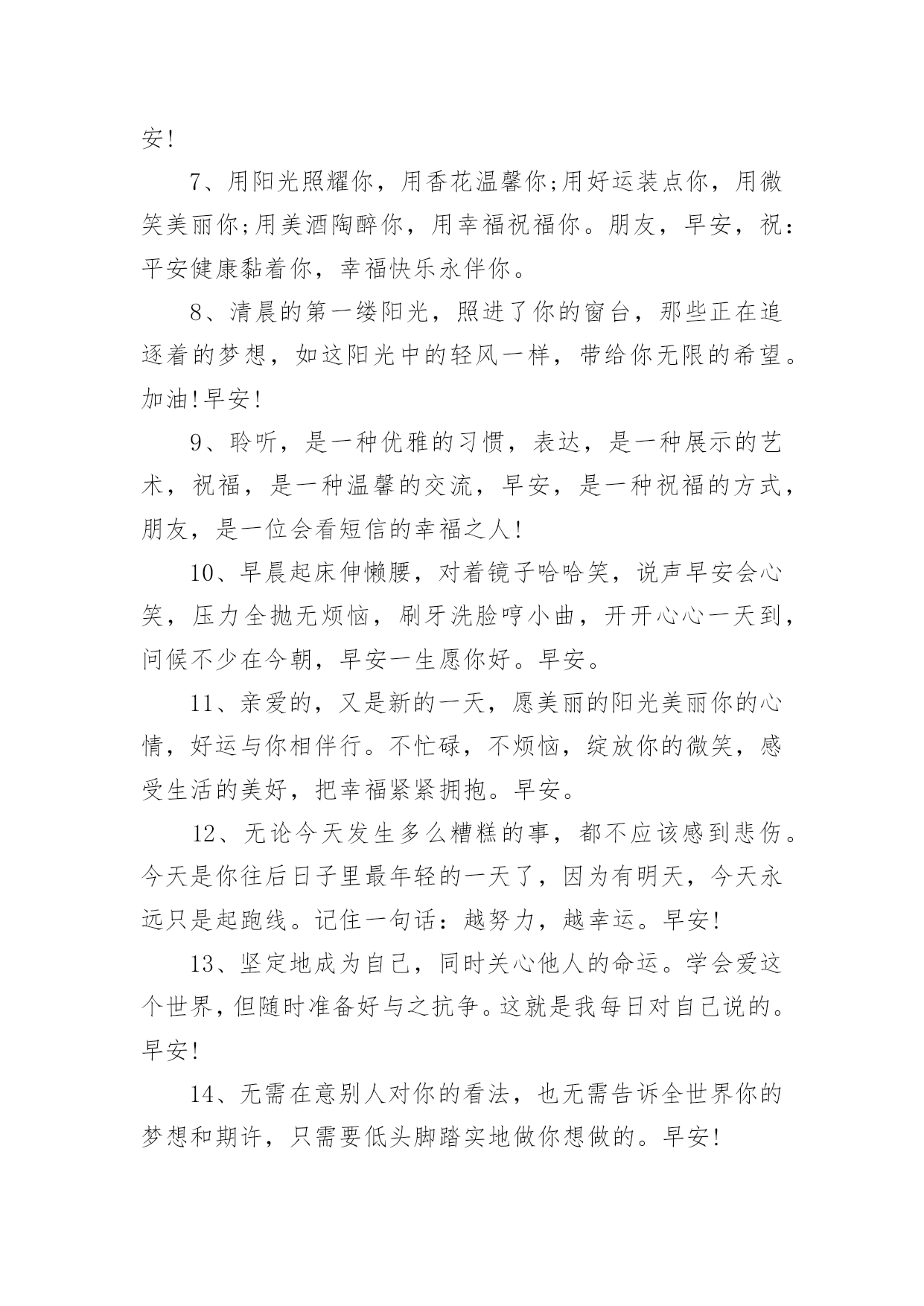 安!

7、用阳光照耀你，用香花温馨你;用好运装点你，用微笑美丽你;用美酒陶醉你，用幸福祝福你。朋友，早安，祝：平安健康黏着你，幸福快乐永伴你。

8、清晨的第一缕阳光，照进了你的窗台，那些正在追逐着的梦想，如这阳光中的轻风一样，带给你无限的希望。加油!早安!

9、聆听，是一种优雅的习惯，表达，是一种展示的艺术，祝福，是一种温馨的交流，早安，是一种祝福的方式，朋友，是一位会看短信的幸福之人!

10、早晨起床伸懒腰，对着镜子哈哈笑，说声早安会心笑，压力全抛无烦恼，刷牙洗脸哼小曲，开开心心一天到，问候不少在今朝，早安一生愿你好。早安。

11、亲爱的，又是新的一天，愿美丽的阳光美丽你的心情，好运与你相伴行。不忙碌，不烦恼，绽放你的微笑，感受生活的美好，把幸福紧紧拥抱。早安。

12、无论今天发生多么糟糕的事，都不应该感到悲伤。今天是你往后日子里最年轻的一天了，因为有明天，今天永远只是起跑线。记住一句话：越努力，越幸运。早安!

13、坚定地成为自己，同时关心他人的命运。学会爱这个世界，但随时准备好与之抗争。这就是我每日对自己说的。早安!

14、无需在意别人对你的看法，也无需告诉全世界你的梦想和期许，只需要低头脚踏实地做你想做的。早安!